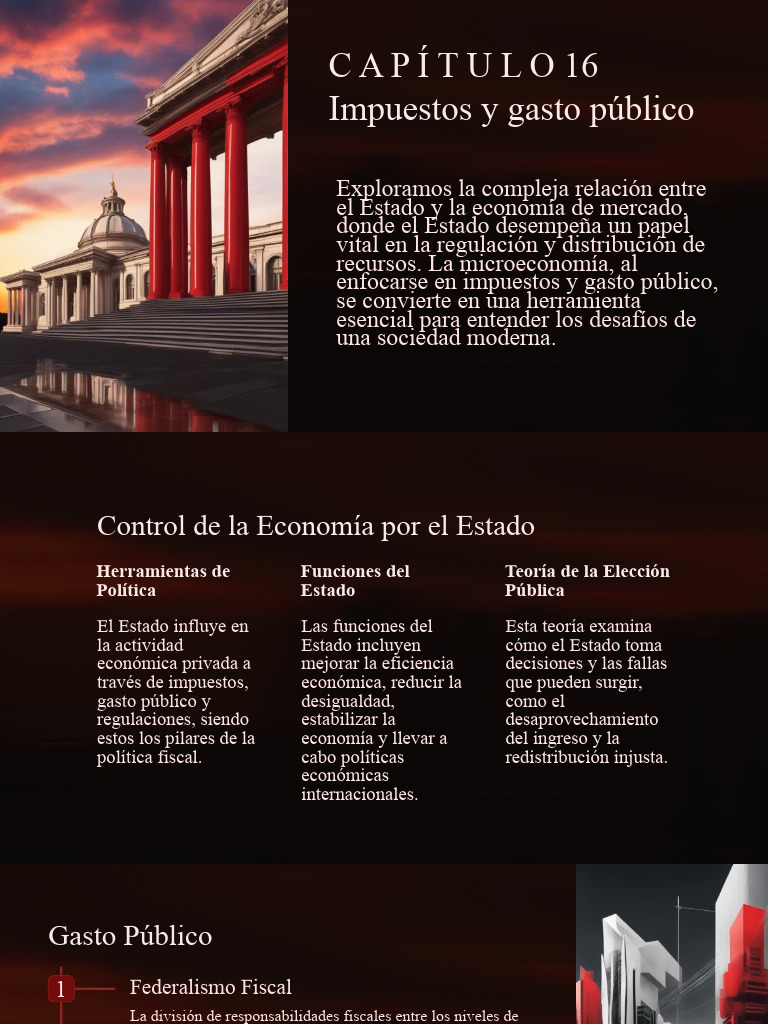 C A P Í T U L O 16
Impuestos y gasto público

Exploramos la compleja relación entre el Estado y la economía de mercado, donde el Estado desempeña un papel vital en la regulación y distribución de recursos. La microeconomía, al enfocarse en impuestos y gasto público, se convierte en una herramienta esencial para entender los desafíos de una sociedad moderna.

Control de la Economía por el Estado

Herramientas de Política

El Estado influye en la actividad económica privada a través de impuestos, gasto público y regulaciones, siendo estos los pilares de la política fiscal.

Funciones del Estado

Las funciones del Estado incluyen mejorar la eficiencia económica, reducir la desigualdad, estabilizar la economía y llevar a cabo políticas económicas internacionales.

Teoría de la Elección Pública

Esta teoría examina cómo el Estado toma decisiones y las fallas que pueden surgir, como el desaprovechamiento del ingreso y la redistribución injusta.

Gasto Público

1

Federalismo Fiscal

La división de responsabilidades fiscales entre los niveles de